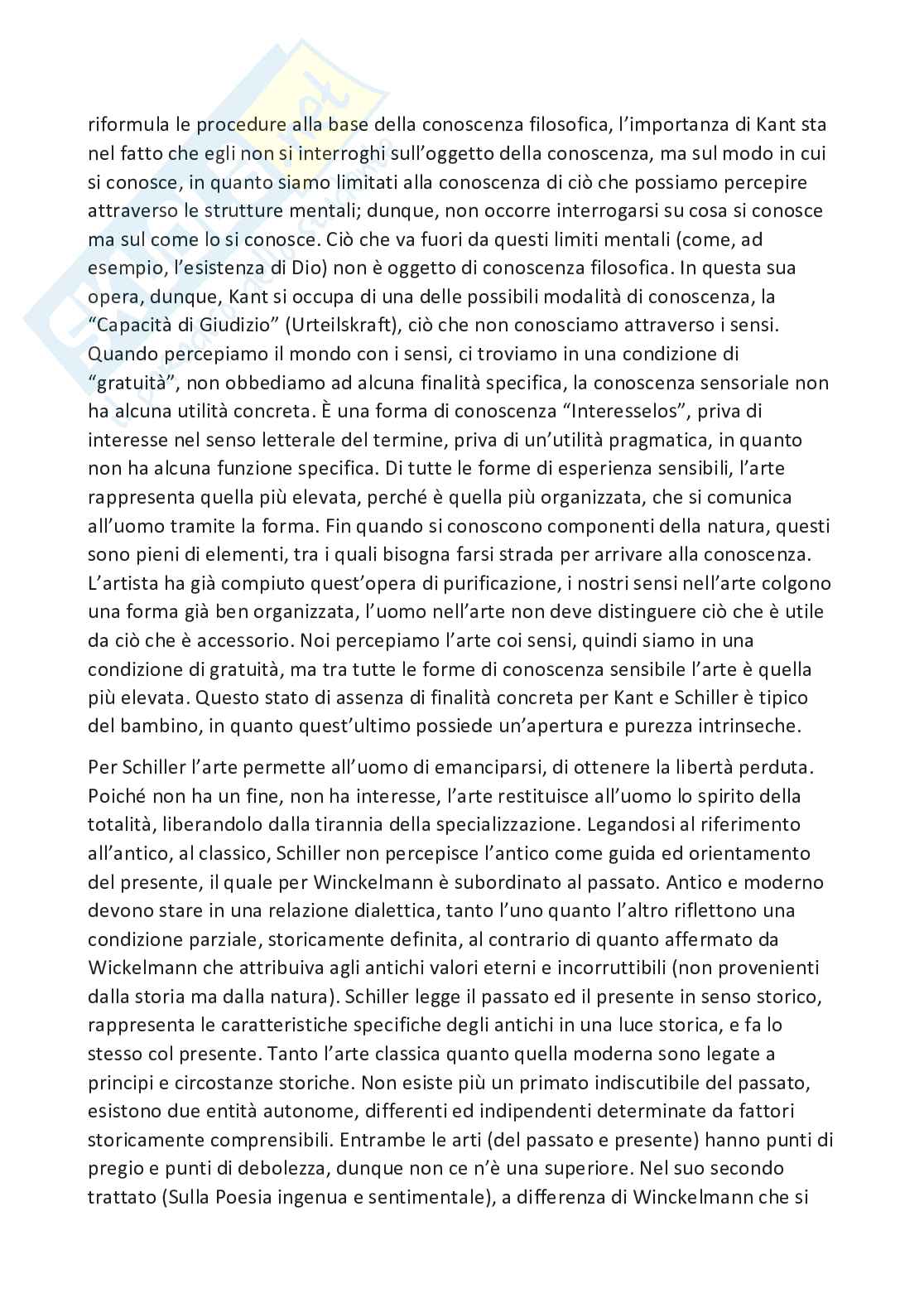 riformula le procedure alla base della conoscenza filosofica, l'importanza di Kant sta nel fatto che egli non si interroghi sull'oggetto della conoscenza, ma sul modo in cui si conosce, in quanto siamo limitati alla conoscenza di ciò che possiamo percepire attraverso le strutture mentali; dunque, non occorre interrogarsi su cosa si conosce ma sul come lo si conosce. Ciò che va fuori da questi limiti mentali (come, ad esempio, l'esistenza di Dio) non è oggetto di conoscenza filosofica. In questa sua opera, dunque, Kant si occupa di una delle possibili modalità di conoscenza, la "Capacità di Giudizio" (Urteilskraft), ciò che non conosciamo attraverso i sensi. Quando percepiamo il mondo con i sensi, ci troviamo in una condizione di "gratuità", non obbediamo ad alcuna finalità specifica, la conoscenza sensoriale non ha alcuna utilità concreta. È una forma di conoscenza "Interesselos", priva di interesse nel senso letterale del termine, priva di un'utilità pragmatica, in quanto non ha alcuna funzione specifica. Di tutte le forme di esperienza sensibili, l'arte rappresenta quella più elevata, perché è quella più organizzata, che si comunica all'uomo tramite la forma. Fin quando si conoscono componenti della natura, questi sono pieni di elementi, tra i quali bisogna farsi strada per arrivare alla conoscenza. L'artista ha già compiuto quest'opera di purificazione, i nostri sensi nell'arte colgono una forma già ben organizzata, l'uomo nell'arte non deve distinguere ciò che è utile da ciò che è accessorio. Noi percepiamo l'arte coi sensi, quindi siamo in una condizione di gratuità, ma tra tutte le forme di conoscenza sensibile l'arte è quella più elevata. Questo stato di assenza di finalità concreta per Kant e Schiller è tipico del bambino, in quanto quest'ultimo possiede un'apertura e purezza intrinseche.

Per Schiller l'arte permette all'uomo di emanciparsi, di ottenere la libertà perduta. Poiché non ha un fine, non ha interesse, l'arte restituisce all'uomo lo spirito della totalità, liberandolo dalla tirannia della specializzazione. Legandosi al riferimento all'antico, al classico, Schiller non percepisce l'antico come guida ed orientamento del presente, il quale per Winckelmann è subordinato al passato. Antico e moderno devono stare in una relazione dialettica, tanto l'uno quanto l'altro riflettono una condizione parziale, storicamente definita, al contrario di quanto affermato da Wickelmann che attribuiva agli antichi valori eterni e incorruttibili (non provenienti dalla storia ma dalla natura). Schiller legge il passato ed il presente in senso storico, rappresenta le caratteristiche specifiche degli antichi in una luce storica, e fa lo stesso col presente. Tanto l'arte classica quanto quella moderna sono legate a principi e circostanze storiche. Non esiste più un primato indiscutibile del passato, esistono due entità autonome, differenti ed indipendenti determinate da fattori storicamente comprensibili. Entrambe le arti (del passato e presente) hanno punti di pregio e punti di debolezza, dunque non ce n'è una superiore. Nel suo secondo trattato (Sulla Poesia ingenua e sentimentale), a differenza di Winckelmann che si